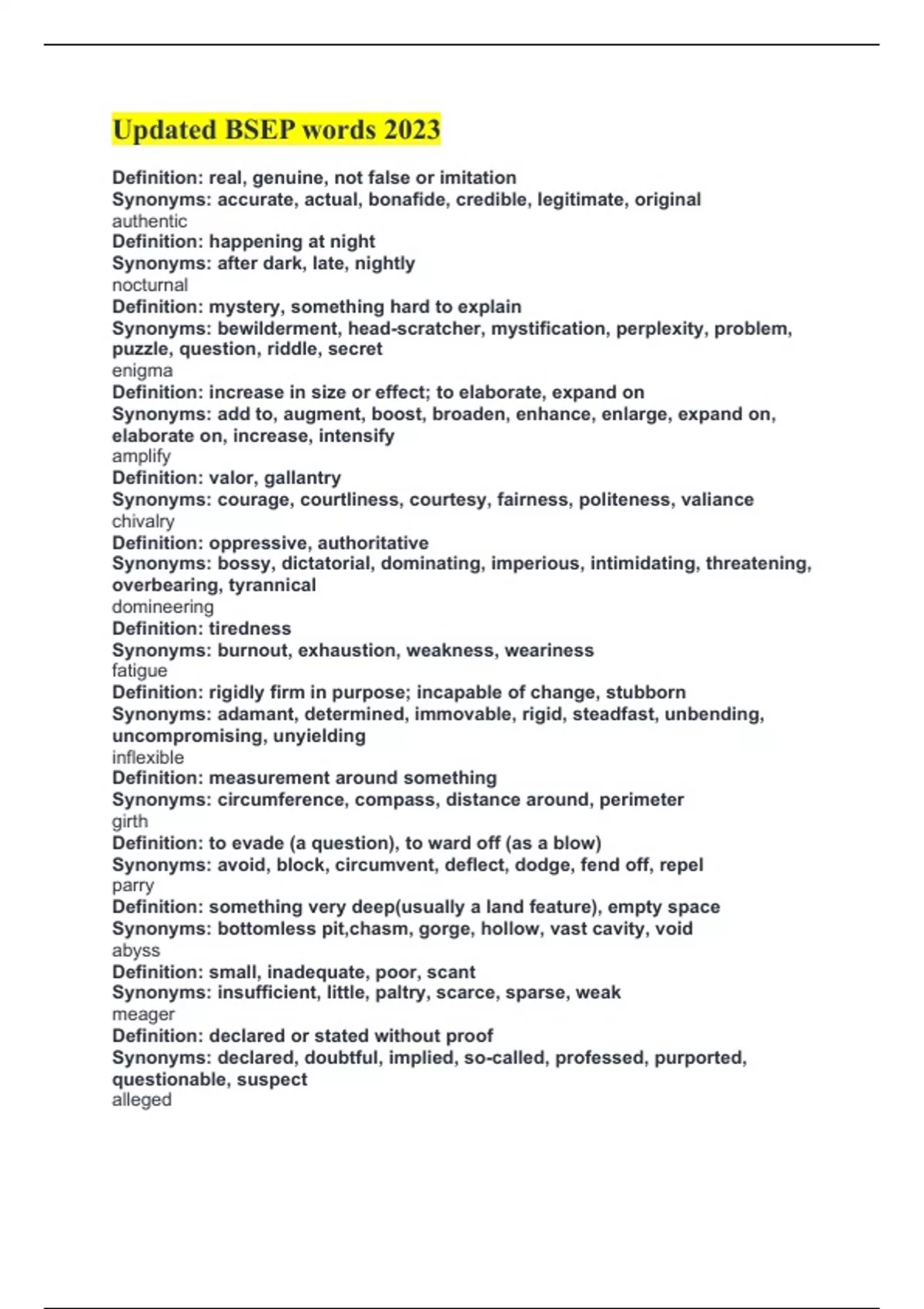 Updated BSEP words 2023

Definition: real, genuine, not false or imitation
Synonyms: accurate, actual, bonafide, credible, legitimate, original
authentic
Definition: happening at night
Synonyms: after dark, late, nightly
nocturnal
Definition: mystery, something hard to explain
Synonyms: bewilderment, head-scratcher, mystification, perplexity, problem, puzzle, question, riddle, secret
enigma
Definition: increase in size or effect; to elaborate, expand on
Synonyms: add to, augment, boost, broaden, enhance, enlarge, expand on, elaborate on, increase, intensify
amplify
Definition: valor, gallantry
Synonyms: courage, courtliness, courtesy, fairness, politeness, valiance
chivalry
Definition: oppressive, authoritative
Synonyms: bossy, dictatorial, dominating, imperious, intimidating, threatening, overbearing, tyrannical
domineering
Definition: tiredness
Synonyms: burnout, exhaustion, weakness, weariness
fatigue
Definition: rigidly firm in purpose; incapable of change, stubborn
Synonyms: adamant, determined, immovable, rigid, steadfast, unbending, uncompromising, unyielding
inflexible
Definition: measurement around something
Synonyms: circumference, compass, distance around, perimeter
girth
Definition: to evade (a question), to ward off (as a blow)
Synonyms: avoid, block, circumvent, deflect, dodge, fend off, repel
parry
Definition: something very deep(usually a land feature), empty space
Synonyms: bottomless pit,chasm, gorge, hollow, vast cavity, void
abyss
Definition: small, inadequate, poor, scant
Synonyms: insufficient, little, paltry, scarce, sparse, weak
meager
Definition: declared or stated without proof
Synonyms: declared, doubtful, implied, so-called, professed, purported, questionable, suspect
alleged